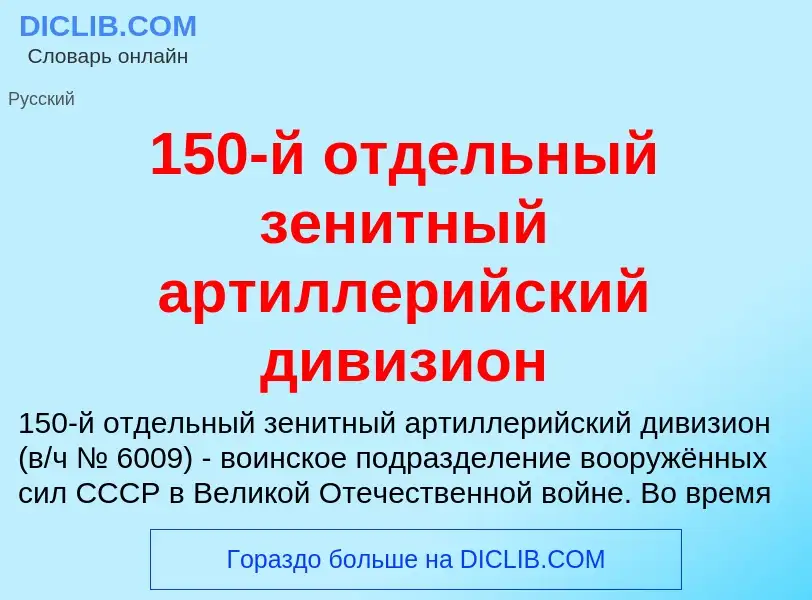 DICLIB.COM
Словарь онлайн

Русский

150-й отдельный зенитный артиллерийский дивизион

150-й отдельный зенитный артиллерийский дивизион (в/ч № 6009) - воинское подразделение вооружённых сил СССР в Великой Отечественной войне. Во время

Гораздо больше на DICLIB.COM